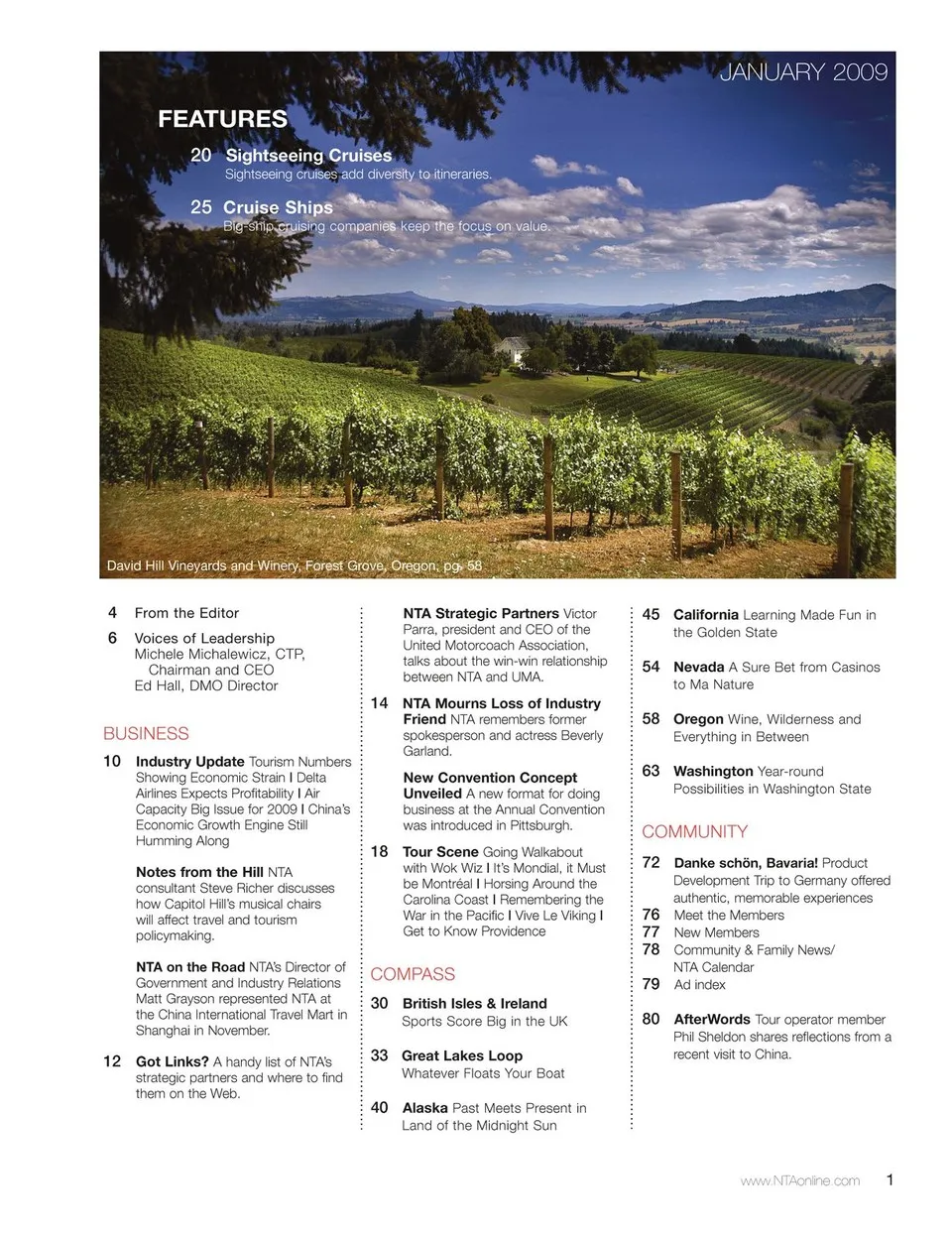 JANUARY 2009

FEATURES

20 Sightseeing Cruises
Sightseeing cruises add diversity to itineraries.

25 Cruise Ships
Big-ship cruising companies keep the focus on value.

David Hill Vineyards and Winery, Forest Grove, Oregon, pg. 58

4 From the Editor

6 Voices of Leadership
Michele Michalewicz, CTP, Chairman and CEO
Ed Hall, DMO Director

BUSINESS

10 Industry Update Tourism Numbers Showing Economic Strain I Delta Airlines Expects Profitability I Air Capacity Big Issue for 2009 I China's Economic Growth Engine Still Humming Along

Notes from the Hill NTA consultant Steve Richer discusses how Capitol Hill's musical chairs will affect travel and tourism policymaking.

NTA on the Road NTA's Director of Government and Industry Relations Matt Grayson represented NTA at the China International Travel Mart in Shanghai in November.

12 Got Links? A handy list of NTA's strategic partners and where to find them on the Web.

NTA Strategic Partners Victor Parra, president and CEO of the United Motorcoach Association, talks about the win-win relationship between NTA and UMA.

14 NTA Mourns Loss of Industry Friend NTA remembers former spokesperson and actress Beverly Garland.

New Convention Concept Unveiled A new format for doing business at the Annual Convention was introduced in Pittsburgh.

18 Tour Scene Going Walkabout with Wok Wiz I It's Mondial, it Must be Montréal I Horsing Around the Carolina Coast I Remembering the War in the Pacific I Vive Le Viking I Get to Know Providence

COMPASS

30 British Isles & Ireland
Sports Score Big in the UK

33 Great Lakes Loop
Whatever Floats Your Boat

40 Alaska Past Meets Present in Land of the Midnight Sun

45 California Learning Made Fun in the Golden State

54 Nevada A Sure Bet from Casinos to Ma Nature

58 Oregon Wine, Wilderness and Everything in Between

63 Washington Year-round Possibilities in Washington State

COMMUNITY

72 Danke schön, Bavaria! Product Development Trip to Germany offered authentic, memorable experiences
76 Meet the Members
77 New Members
78 Community & Family News/ NTA Calendar
79 Ad index

80 AfterWords Tour operator member Phil Sheldon shares reflections from a recent visit to China.

www.NTAonline.com 1